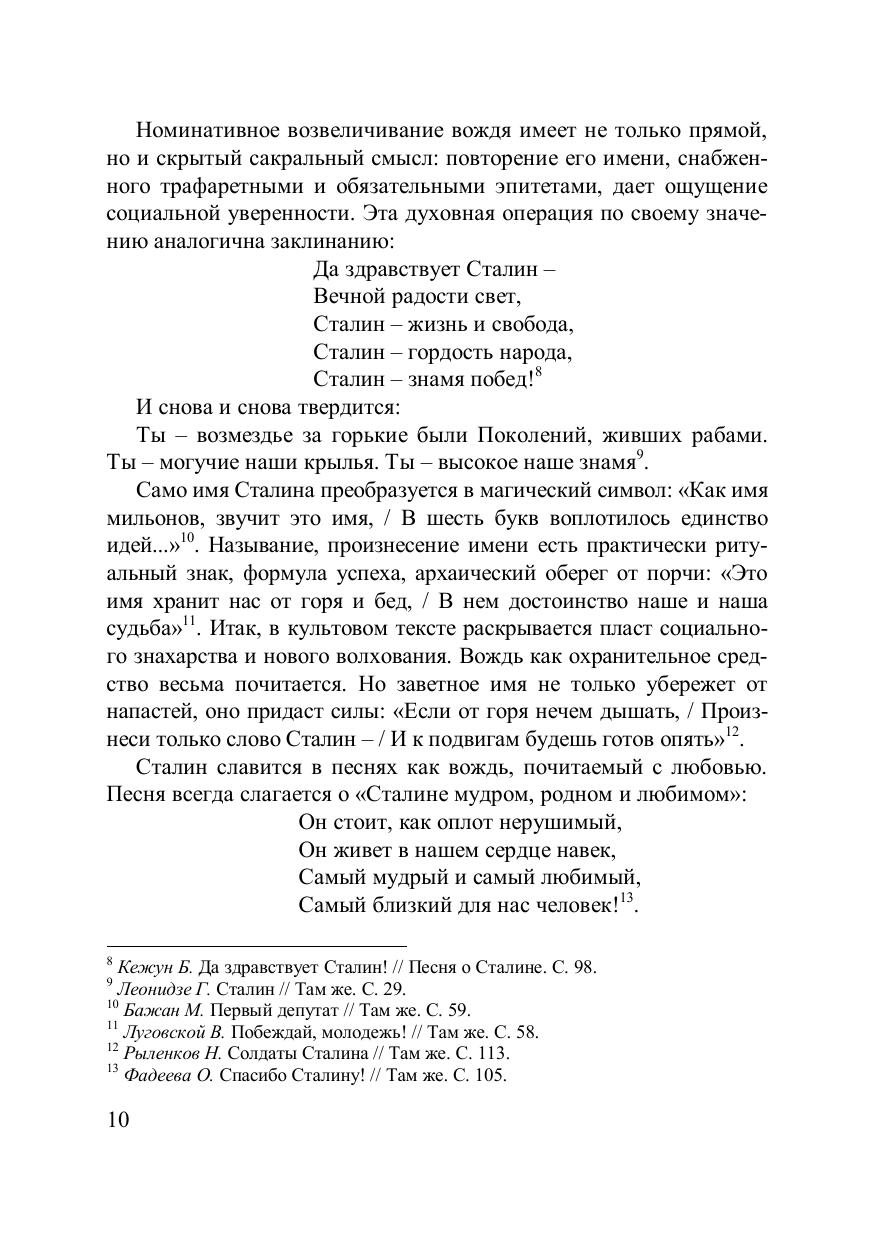 Номинативное возвеличивание вождя имеет не только прямой, но и скрытый сакральный смысл: повторение его имени, снабженного трафаретными и обязательными эпитетами, дает ощущение социальной уверенности. Эта духовная операция по своему значению аналогична заклинанию:

Да здравствует Сталин –
Вечной радости свет,
Сталин – жизнь и свобода,
Сталин – гордость народа,
Сталин – знамя побед!$^{8}$

И снова и снова твердится:

Ты – возмездье за горькие были Поколений, живших рабами. Ты – могучие наши крылья. Ты – высокое наше знамя$^{9}$.

Само имя Сталина преобразуется в магический символ: «Как имя мильонов, звучит это имя, / В шесть букв воплотилось единство идей...»$^{10}$. Называние, произнесение имени есть практически ритуальный знак, формула успеха, архаический оберег от порчи: «Это имя хранит нас от горя и бед, / В нем достоинство наше и наша судьба»$^{11}$. Итак, в культовом тексте раскрывается пласт социального знахарства и нового волхования. Вождь как охранительное средство весьма почитается. Но заветное имя не только убережет от напастей, оно придаст силы: «Если от горя нечем дышать, / Произнеси только слово Сталин – / И к подвигам будешь готов опять»$^{12}$.

Сталин славится в песнях как вождь, почитаемый с любовью. Песня всегда слагается о «Сталине мудром, родном и любимом»:

Он стоит, как оплот нерушимый,
Он живет в нашем сердце навек,
Самый мудрый и самый любимый,
Самый близкий для нас человек!$^{13}$.

$^{8}$ Кежун Б. Да здравствует Сталин! // Песня о Сталине. С. 98.
$^{9}$ Леонидзе Г. Сталин // Там же. С. 29.
$^{10}$ Бажан М. Первый депутат // Там же. С. 59.
$^{11}$ Луговской В. Побеждай, молодежь! // Там же. С. 58.
$^{12}$ Рыленков Н. Солдаты Сталина // Там же. С. 113.
$^{13}$ Фадеева О. Спасибо Сталину! // Там же. С. 105.

10